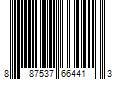 8 87537 66441 3